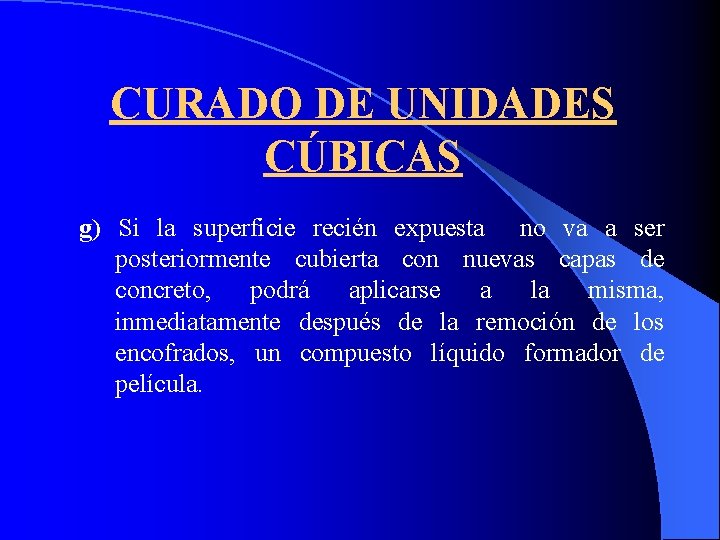 CURADO DE UNIDADES CÚBICAS

g) Si la superficie recién expuesta no va a ser posteriormente cubierta con nuevas capas de concreto, podrá aplicarse a la misma, inmediatamente después de la remoción de los encofrados, un compuesto líquido formador de película.